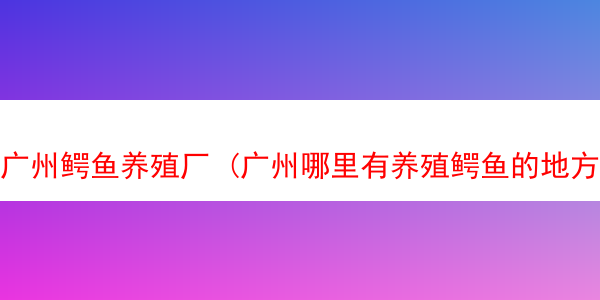 广州鳄鱼养殖厂（广州哪里有养殖鳄鱼的地方